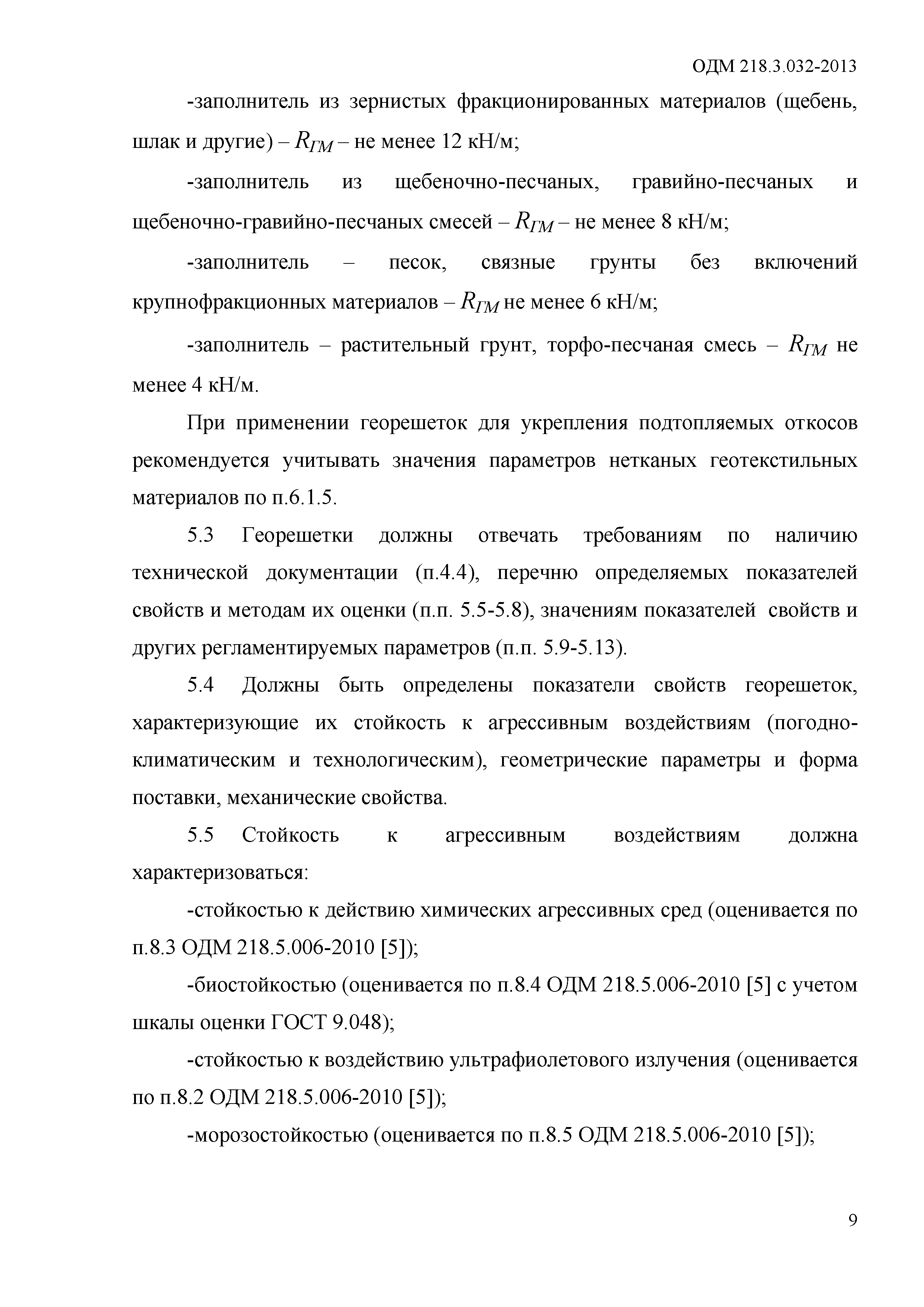 ОДМ 218.3.032-2013

-заполнитель из зернистых фракционированных материалов (щебень, шлак и другие) – $R_{ГМ}$ – не менее 12 кН/м;

-заполнитель из щебеночно-песчаных, гравийно-песчаных и щебеночно-гравийно-песчаных смесей – $R_{ГМ}$ – не менее 8 кН/м;

-заполнитель – песок, связные грунты без включений крупнофракционных материалов – $R_{ГМ}$ не менее 6 кН/м;

-заполнитель – растительный грунт, торфо-песчаная смесь – $R_{ГМ}$ не менее 4 кН/м.

При применении георешеток для укрепления подтопляемых откосов рекомендуется учитывать значения параметров нетканых геотекстильных материалов по п.6.1.5.

5.3 Георешетки должны отвечать требованиям по наличию технической документации (п.4.4), перечню определяемых показателей свойств и методам их оценки (п.п. 5.5-5.8), значениям показателей свойств и других регламентируемых параметров (п.п. 5.9-5.13).

5.4 Должны быть определены показатели свойств георешеток, характеризующие их стойкость к агрессивным воздействиям (погодно-климатическим и технологическим), геометрические параметры и форма поставки, механические свойства.

5.5 Стойкость к агрессивным воздействиям должна характеризоваться:

-стойкостью к действию химических агрессивных сред (оценивается по п.8.3 ОДМ 218.5.006-2010 [5]);

-биостойкостью (оценивается по п.8.4 ОДМ 218.5.006-2010 [5] с учетом шкалы оценки ГОСТ 9.048);

-стойкостью к воздействию ультрафиолетового излучения (оценивается по п.8.2 ОДМ 218.5.006-2010 [5]);

-морозостойкостью (оценивается по п.8.5 ОДМ 218.5.006-2010 [5]);

9